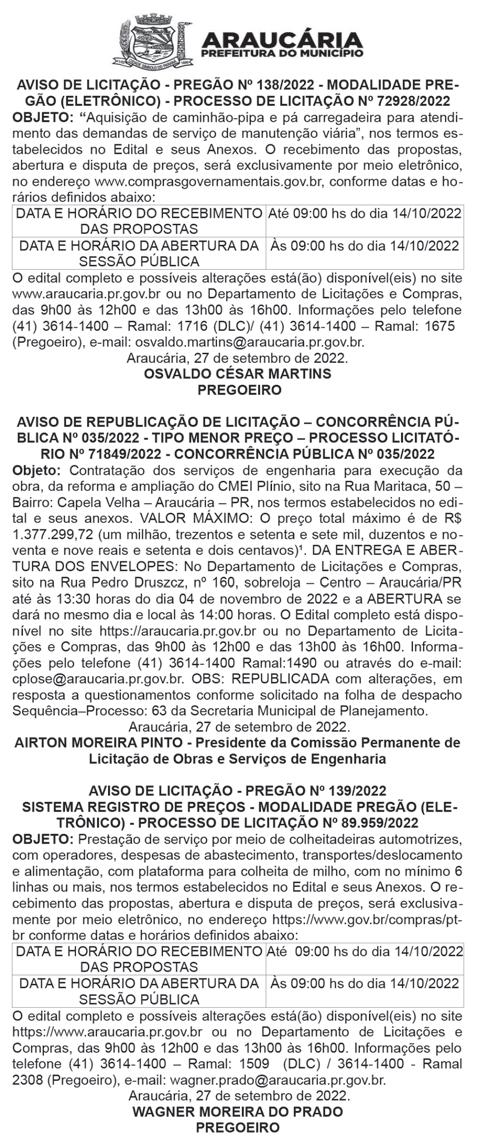 ARAUCÁRIA
PREFEITURA DO MUNICÍPIO

AVISO DE LICITAÇÃO - PREGÃO Nº 138/2022 - MODALIDADE PREGÃO (ELETRÔNICO) - PROCESSO DE LICITAÇÃO Nº 72928/2022
OBJETO: "Aquisição de caminhão-pipa e pá carregadeira para atendimento das demandas de serviço de manutenção viária", nos termos estabelecidos no Edital e seus Anexos. O recebimento das propostas, abertura e disputa de preços, será exclusivamente por meio eletrônico, no endereço www.comprasgovernamentais.gov.br, conforme datas e horários definidos abaixo:

| DATA E HORÁRIO DO RECEBIMENTO DAS PROPOSTAS | Até 09:00 hs do dia 14/10/2022 |
|---|---|
| DATA E HORÁRIO DA ABERTURA DA SESSÃO PÚBLICA | Às 09:00 hs do dia 14/10/2022 |

O edital completo e possíveis alterações está(ão) disponível(eis) no site www.araucaria.pr.gov.br ou no Departamento de Licitações e Compras, das 9h00 às 12h00 e das 13h00 às 16h00. Informações pelo telefone (41) 3614-1400 – Ramal: 1716 (DLC)/ (41) 3614-1400 – Ramal: 1675 (Pregoeiro), e-mail: osvaldo.martins@araucaria.pr.gov.br.
Araucária, 27 de setembro de 2022.
OSVALDO CÉSAR MARTINS
PREGOEIRO

AVISO DE REPUBLICAÇÃO DE LICITAÇÃO – CONCORRÊNCIA PÚBLICA Nº 035/2022 - TIPO MENOR PREÇO – PROCESSO LICITATÓRIO Nº 71849/2022 - CONCORRÊNCIA PÚBLICA Nº 035/2022
Objeto: Contratação dos serviços de engenharia para execução da obra, da reforma e ampliação do CMEI Plínio, sito na Rua Maritaca, 50 – Bairro: Capela Velha – Araucária – PR, nos termos estabelecidos no edital e seus anexos. VALOR MÁXIMO: O preço total máximo é de R$ 1.377.299,72 (um milhão, trezentos e setenta e sete mil, duzentos e noventa e nove reais e setenta e dois centavos)¹. DA ENTREGA E ABERTURA DOS ENVELOPES: No Departamento de Licitações e Compras, sito na Rua Pedro Druszcz, nº 160, sobreloja – Centro – Araucária/PR até às 13:30 horas do dia 04 de novembro de 2022 e a ABERTURA se dará no mesmo dia e local às 14:00 horas. O Edital completo está disponível no site https://araucaria.pr.gov.br ou no Departamento de Licitações e Compras, das 9h00 às 12h00 e das 13h00 às 16h00. Informações pelo telefone (41) 3614-1400 Ramal:1490 ou através do e-mail: cplose@araucaria.pr.gov.br. OBS: REPUBLICADA com alterações, em resposta a questionamentos conforme solicitado na folha de despacho Sequência–Processo: 63 da Secretaria Municipal de Planejamento.
Araucária, 27 de setembro de 2022.
AIRTON MOREIRA PINTO - Presidente da Comissão Permanente de Licitação de Obras e Serviços de Engenharia

AVISO DE LICITAÇÃO - PREGÃO Nº 139/2022
SISTEMA REGISTRO DE PREÇOS - MODALIDADE PREGÃO (ELETRÔNICO) - PROCESSO DE LICITAÇÃO Nº 89.959/2022
OBJETO: Prestação de serviço por meio de colheitadeiras automotrizes, com operadores, despesas de abastecimento, transportes/deslocamento e alimentação, com plataforma para colheita de milho, com no mínimo 6 linhas ou mais, nos termos estabelecidos no Edital e seus Anexos. O recebimento das propostas, abertura e disputa de preços, será exclusivamente por meio eletrônico, no endereço https://www.gov.br/compras/pt-br conforme datas e horários definidos abaixo:

| DATA E HORÁRIO DO RECEBIMENTO DAS PROPOSTAS | Até 09:00 hs do dia 14/10/2022 |
|---|---|
| DATA E HORÁRIO DA ABERTURA DA SESSÃO PÚBLICA | Às 09:00 hs do dia 14/10/2022 |

O edital completo e possíveis alterações está(ão) disponível(eis) no site https://www.araucaria.pr.gov.br ou no Departamento de Licitações e Compras, das 9h00 às 12h00 e das 13h00 às 16h00. Informações pelo telefone (41) 3614-1400 – Ramal: 1509 (DLC) / 3614-1400 - Ramal 2308 (Pregoeiro), e-mail: wagner.prado@araucaria.pr.gov.br.
Araucária, 27 de setembro de 2022.
WAGNER MOREIRA DO PRADO
PREGOEIRO